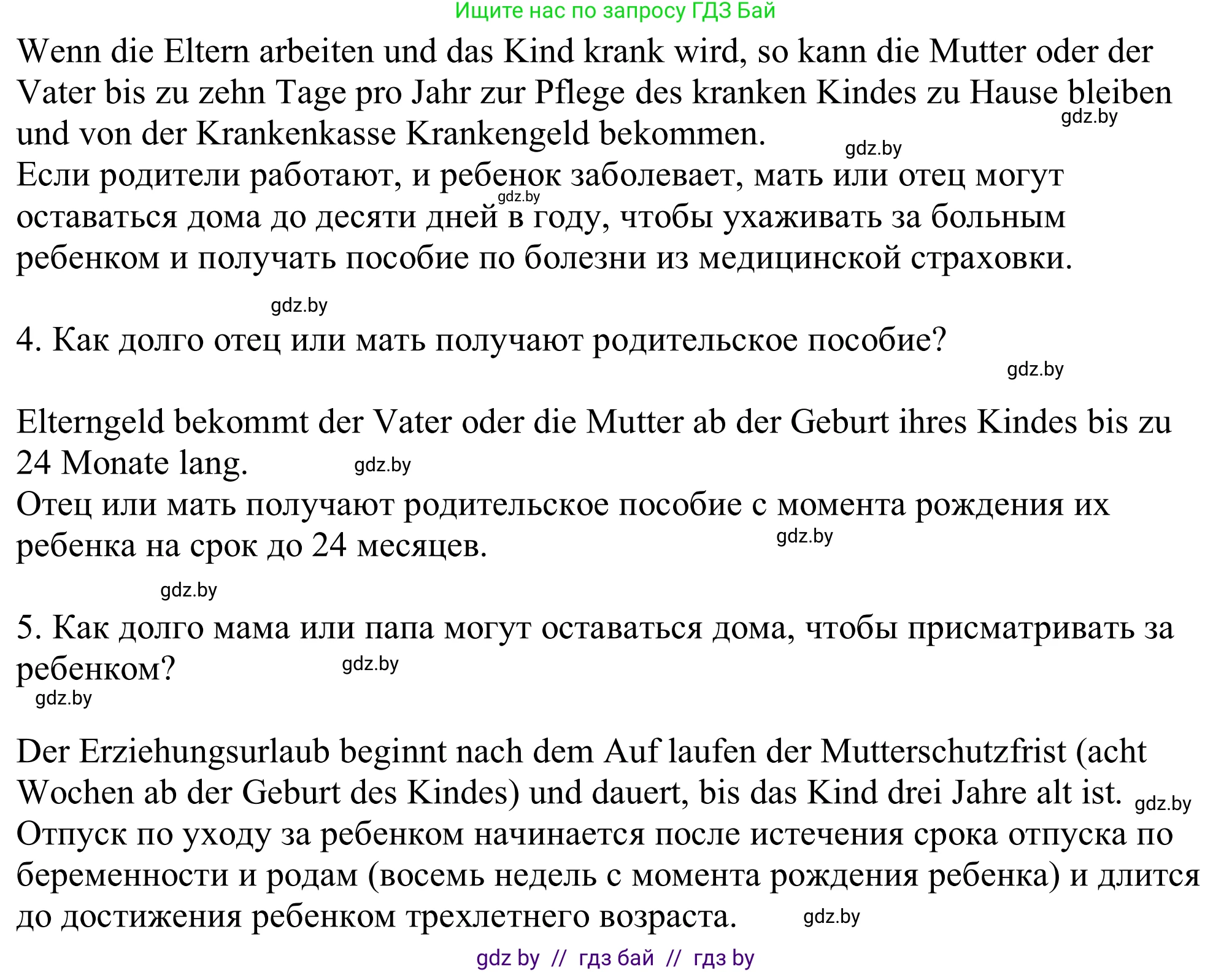 Ищите нас по запросу ГДЗ Бай

Wenn die Eltern arbeiten und das Kind krank wird, so kann die Mutter oder der Vater bis zu zehn Tage pro Jahr zur Pflege des kranken Kindes zu Hause bleiben und von der Krankenkasse Krankengeld bekommen.
gdz.by
gdz.by
Если родители работают, и ребенок заболевает, мать или отец могут оставаться дома до десяти дней в году, чтобы ухаживать за больным ребенком и получать пособие по болезни из медицинской страховки.
gdz.by

gdz.by

4. Как долго отец или мать получают родительское пособие?

gdz.by

Elterngeld bekommt der Vater oder die Mutter ab der Geburt ihres Kindes bis zu 24 Monate lang.
gdz.by
Отец или мать получают родительское пособие с момента рождения их ребенка на срок до 24 месяцев.
gdz.by

gdz.by

5. Как долго мама или папа могут оставаться дома, чтобы присматривать за ребенком?
gdz.by
gdz.by

Der Erziehungsurlaub beginnt nach dem Auf laufen der Mutterschutzfrist (acht Wochen ab der Geburt des Kindes) und dauert, bis das Kind drei Jahre alt ist.
gdz.by
Отпуск по уходу за ребенком начинается после истечения срока отпуска по беременности и родам (восемь недель с момента рождения ребенка) и длится до достижения ребенком трехлетнего возраста.
gdz.by

gdz by // гдз бай // гдз by